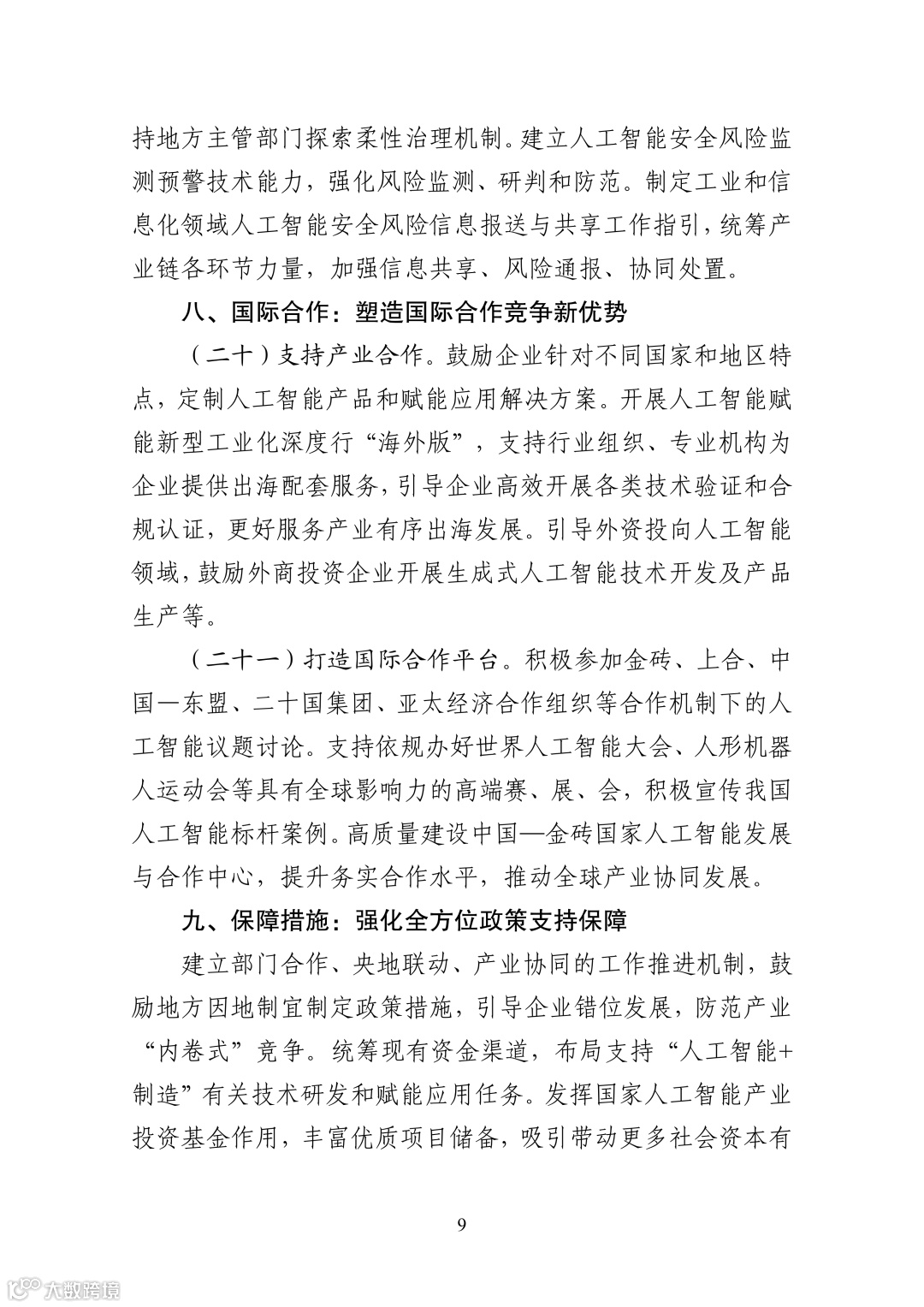 持地方主管部门探索柔性治理机制。建立人工智能安全风险监测预警技术能力，强化风险监测、研判和防范。制定工业和信息化领域人工智能安全风险信息报送与共享工作指引，统筹产业链各环节力量，加强信息共享、风险通报、协同处置。

八、国际合作：塑造国际合作竞争新优势

（二十）支持产业合作。鼓励企业针对不同国家和地区特点，定制人工智能产品和赋能应用解决方案。开展人工智能赋能新型工业化深度行“海外版”，支持行业组织、专业机构为企业提供出海配套服务，引导企业高效开展各类技术验证和合规认证，更好服务产业有序出海发展。引导外资投向人工智能领域，鼓励外商投资企业开展生成式人工智能技术开发及产品生产等。

（二十一）打造国际合作平台。积极参加金砖、上合、中国—东盟、二十国集团、亚太经济合作组织等合作机制下的人工智能议题讨论。支持依规办好世界人工智能大会、人形机器人运动会等具有全球影响力的高端赛、展、会，积极宣传我国人工智能标杆案例。高质量建设中国—金砖国家人工智能发展与合作中心，提升务实合作水平，推动全球产业协同发展。

九、保障措施：强化全方位政策支持保障

建立部门合作、央地联动、产业协同的工作推进机制，鼓励地方因地制宜制定政策措施，引导企业错位发展，防范产业“内卷式”竞争。统筹现有资金渠道，布局支持“人工智能+制造”有关技术研发和赋能应用任务。发挥国家人工智能产业投资基金作用，丰富优质项目储备，吸引带动更多社会资本有

9

大数跨境